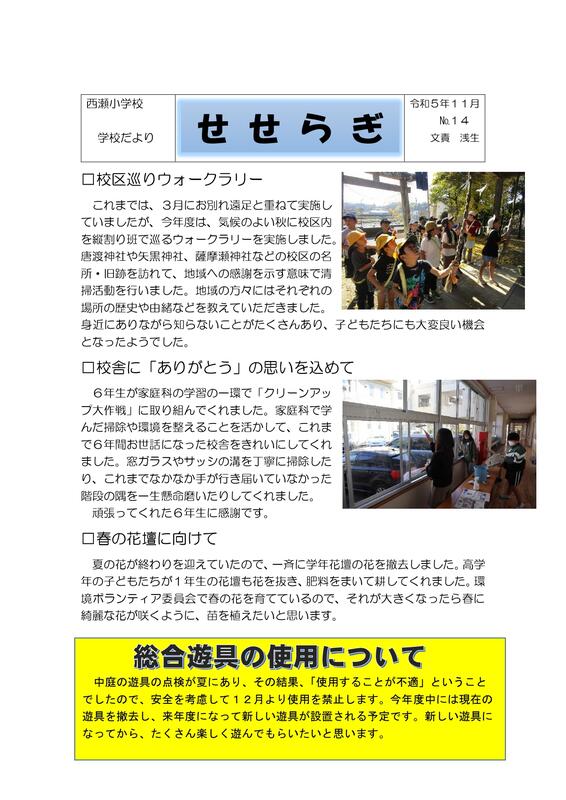 西瀬小学校

学校だより

せせらぎ

令和５年１１月
№１４
文責　浅生

□校区巡りウォークラリー

これまでは、３月にお別れ遠足と重ねて実施していましたが、今年度は、気候のよい秋に校区内を縦割り班で巡るウォークラリーを実施しました。唐渡神社や矢黒神社、薩摩瀬神社などの校区の名所・旧跡を訪れて、地域への感謝を示す意味で清掃活動を行いました。地域の方々にはそれぞれの場所の歴史や由緒などを教えていただきました。身近にありながら知らないことがたくさんあり、子どもたちにも大変良い機会となったようでした。

□校舎に「ありがとう」の思いを込めて

６年生が家庭科の学習の一環で「クリーンアップ大作戦」に取り組んでくれました。家庭科で学んだ掃除や環境を整えることを活かして、これまで６年間お世話になった校舎をきれいにしてくれました。窓ガラスやサッシの溝を丁寧に掃除したり、これまでなかなか手が行き届いていなかった階段の隅を一生懸命磨いたりしてくれました。

頑張ってくれた６年生に感謝です。

□春の花壇に向けて

夏の花が終わりを迎えていたので、一斉に学年花壇の花を撤去しました。高学年の子どもたちが１年生の花壇も花を抜き、肥料をまいて耕してくれました。環境ボランティア委員会で春の花を育てているので、それが大きくなったら春に綺麗な花が咲くように、苗を植えたいと思います。

総合遊具の使用について

中庭の遊具の点検が夏にあり、その結果、「使用することが不適」ということでしたので、安全を考慮して１２月より使用を禁止します。今年度中には現在の遊具を撤去し、来年度になって新しい遊具が設置される予定です。新しい遊具になってから、たくさん楽しく遊んでもらいたいと思います。